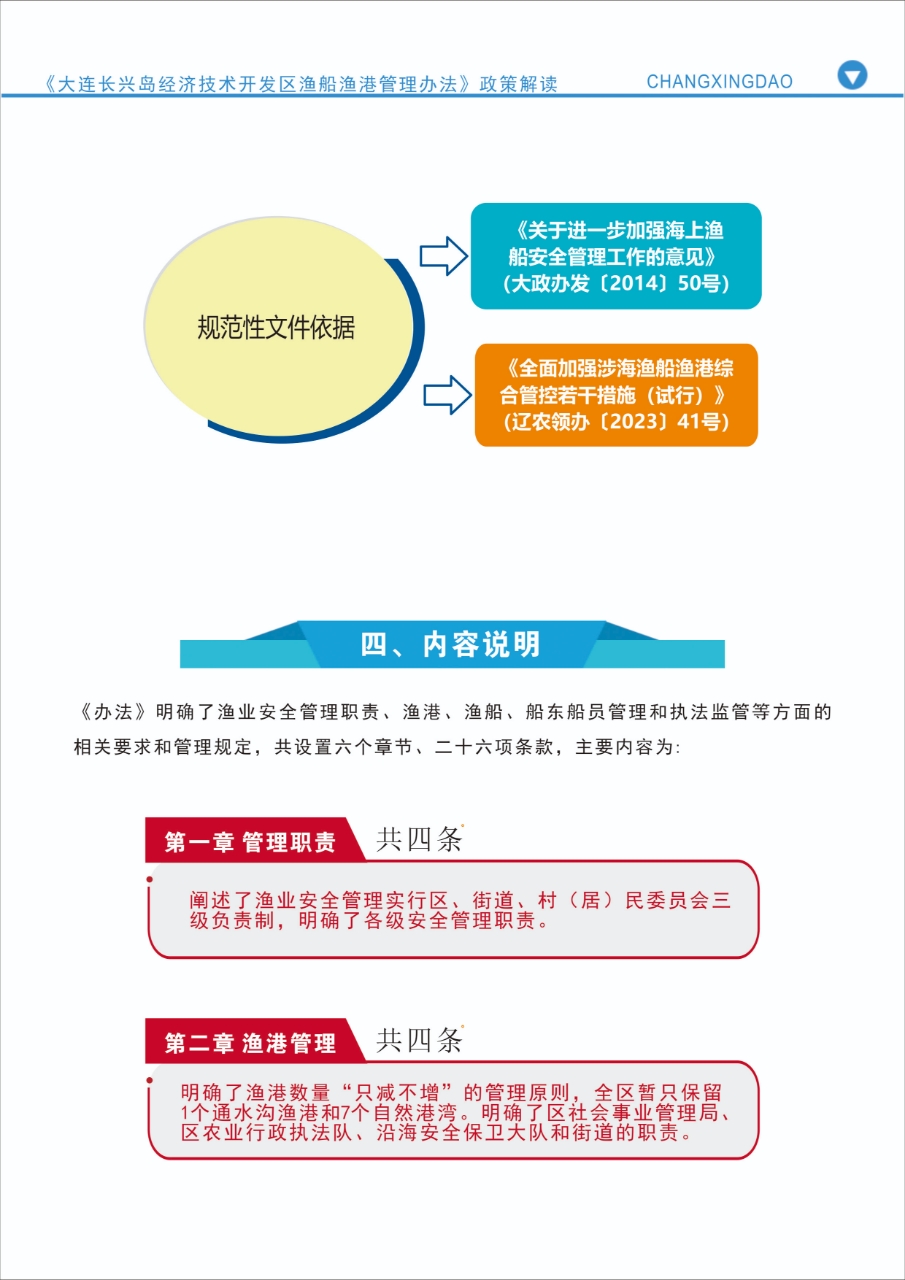 《大连长兴岛经济技术开发区渔船渔港管理办法》政策解读

CHANGXINGDAO

规范性文件依据

《关于进一步加强海上渔船安全管理工作的意见》（大政办发〔2014〕50号）

《全面加强涉海渔船渔港综合管控若干措施（试行）》（辽农领办〔2023〕41号）

四、内容说明

《办法》明确了渔业安全管理职责、渔港、渔船、船东船员管理和执法监管等方面的相关要求和管理规定，共设置六个章节、二十六项条款，主要内容为:

第一章 管理职责 共四条

阐述了渔业安全管理实行区、街道、村（居）民委员会三级负责制，明确了各级安全管理职责。

第二章 渔港管理 共四条

明确了渔港数量“只减不增”的管理原则，全区暂只保留1个通水沟渔港和7个自然港湾。明确了区社会事业管理局、区农业行政执法队、沿海安全保卫大队和街道的职责。